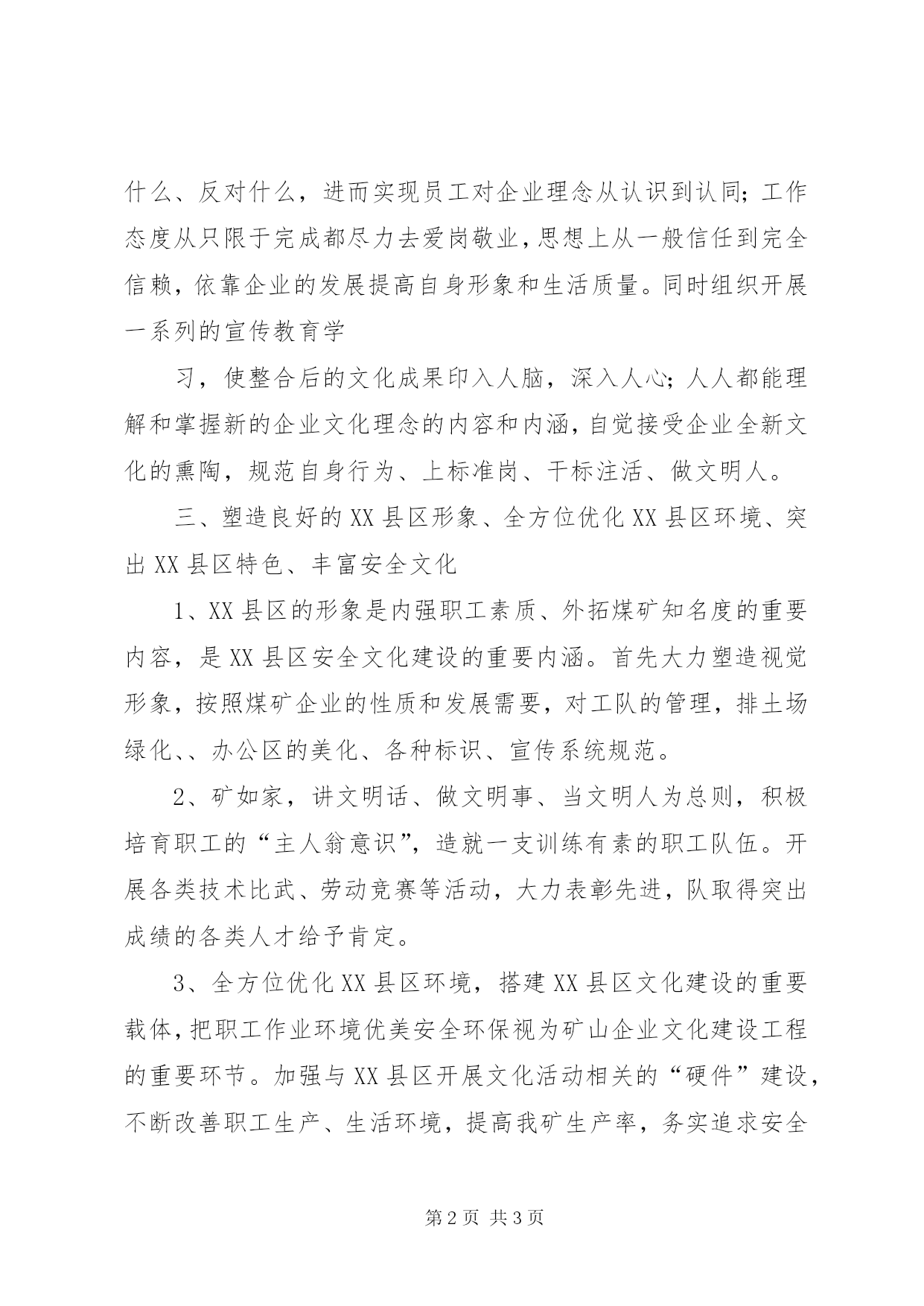 什么、反对什么，进而实现员工对企业理念从认识到认同；工作态度从只限于完成都尽力去爱岗敬业，思想上从一般信任到完全信赖，依靠企业的发展提高自身形象和生活质量。同时组织开展一系列的宣传教育学

习，使整合后的文化成果印入人脑，深入人心；人人都能理解和掌握新的企业文化理念的内容和内涵，自觉接受企业全新文化的熏陶，规范自身行为、上标准岗、干标注活、做文明人。

三、塑造良好的XX县区形象、全方位优化XX县区环境、突出XX县区特色、丰富安全文化

1、XX县区的形象是内强职工素质、外拓煤矿知名度的重要内容，是XX县区安全文化建设的重要内涵。首先大力塑造视觉形象，按照煤矿企业的性质和发展需要，对工队的管理，排土场绿化、、办公区的美化、各种标识、宣传系统规范。

2、矿如家，讲文明话、做文明事、当文明人为总则，积极培育职工的“主人翁意识”，造就一支训练有素的职工队伍。开展各类技术比武、劳动竞赛等活动，大力表彰先进，队取得突出成绩的各类人才给予肯定。

3、全方位优化XX县区环境，搭建XX县区文化建设的重要载体，把职工作业环境优美安全环保视为矿山企业文化建设工程的重要环节。加强与XX县区开展文化活动相关的“硬件”建设，不断改善职工生产、生活环境，提高我矿生产率，务实追求安全

第2页 共3页